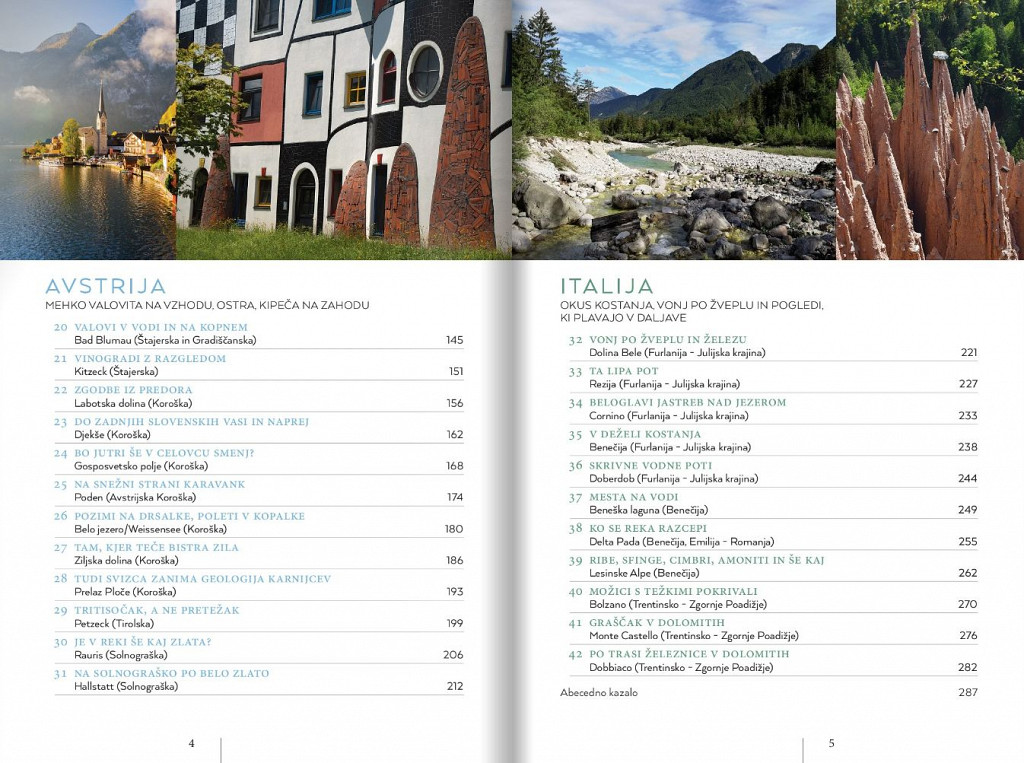 AVSTRIJA

MEHKO VALOVITA NA VZHODU, OSTRA, KIPEČA NA ZAHODU

20 VALOVI V VODI IN NA KOPNEM
Bad Blumau (Štajerska in Gradiščanska) 145

21 VINOGRADI Z RAZGLEDOM
Kitzeck (Štajerska) 151

22 ZGODBE IZ PREDORA
Labotska dolina (Koroška) 156

23 DO ZADNJIH SLOVENSKIH VASI IN NAPREJ
Djekše (Koroška) 162

24 BO JUTRI ŠE V CELOVCU SMENJ?
Gosposvetsko polje (Koroška) 168

25 NA SNEŽNI STRANI KARAVANK
Poden (Avstrijska Koroška) 174

26 POZIMI NA DRSALKE, POLETI V KOPALKE
Belo jezero/Weissensee (Koroška) 180

27 TAM, KJER TEČE BISTRA ZILA
Ziljska dolina (Koroška) 186

28 TUDI SVIZCA ZANIMA GEOLOGIJA KARNIJCEV
Prelaz Ploče (Koroška) 193

29 TRITISOČAK, A NE PRETEŽAK
Petzeck (Tirolska) 199

30 JE V REKI ŠE KAJ ZLATA?
Rauris (Solnograška) 206

31 NA SOLNOGRAŠKO PO BELO ZLATO
Hallstatt (Solnograška) 212

4

ITALIJA

OKUS KOSTANJA, VONJ PO ŽVEPLU IN POGLEDI, KI PLAVAJO V DALJAVE

32 VONJ PO ŽVEPLU IN ŽELEZU
Dolina Bele (Furlanija - Julijska krajina) 221

33 TA LIPA POT
Rezija (Furlanija - Julijska krajina) 227

34 BELOGLAVI JASTREB NAD JEZEROM
Cornino (Furlanija - Julijska krajina) 233

35 V DEŽELI KOSTANJA
Benečija (Furlanija - Julijska krajina) 238

36 SKRIVNE VODNE POTI
Doberdob (Furlanija - Julijska krajina) 244

37 MESTA NA VODI
Beneška laguna (Benečija) 249

38 KO SE REKA RAZCEPI
Delta Pada (Benečija, Emilija - Romanja) 255

39 RIBE, SFINGE, CIMBRI, AMONITI IN ŠE KAJ
Lesinske Alpe (Benečija) 262

40 MOŽICI S TEŽKIMI POKRIVALI
Bolzano (Trentinsko - Zgornje Poadižje) 270

41 GRAŠČAK V DOLOMITIH
Monte Castello (Trentinsko - Zgornje Poadižje) 276

42 PO TRASI ŽELEZNICE V DOLOMITIH
Dobbiaco (Trentinsko - Zgornje Poadižje) 282

Abecedno kazalo 287

5